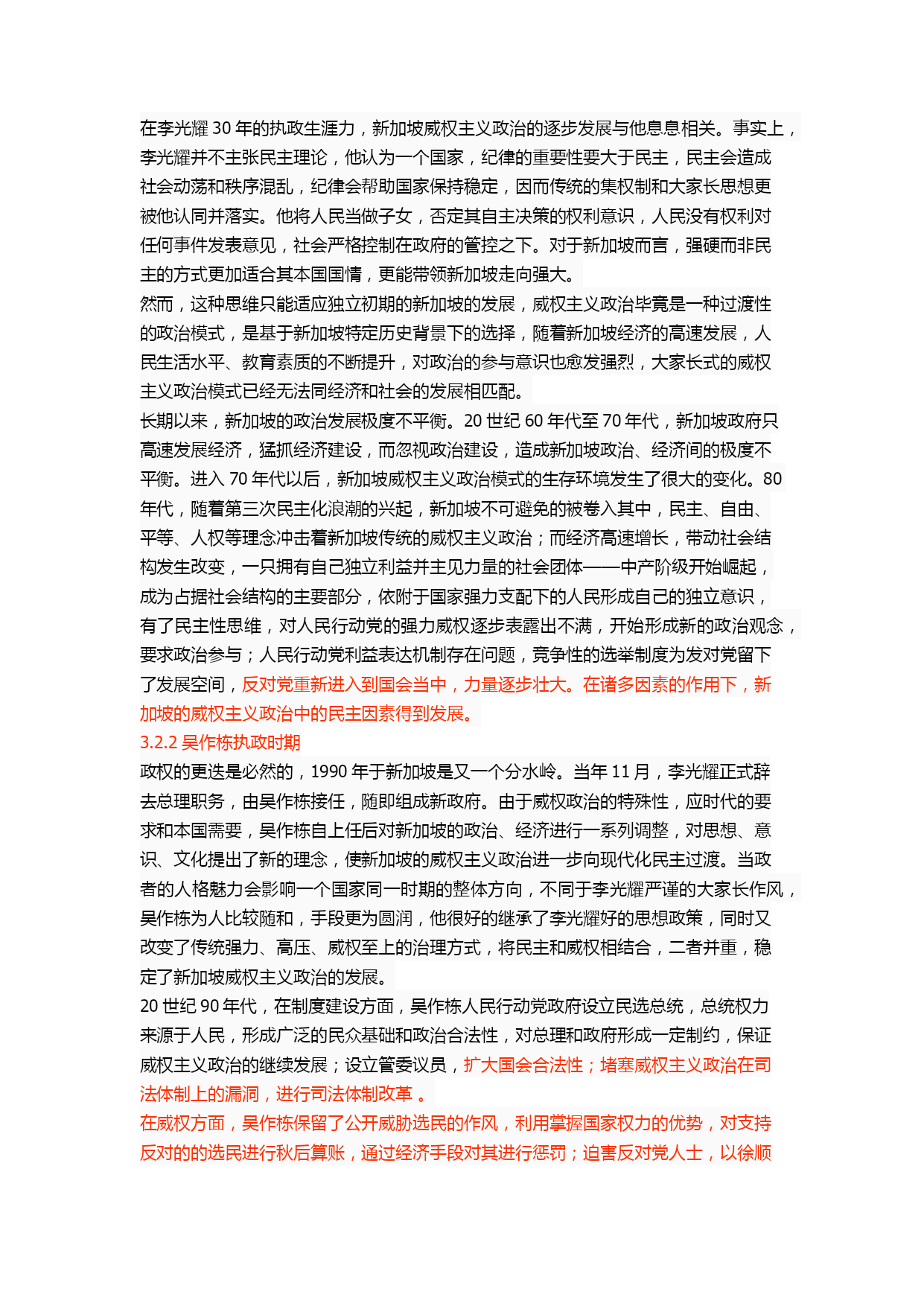 在李光耀 30 年的执政生涯力，新加坡威权主义政治的逐步发展与他息息相关。事实上，李光耀并不主张民主理论，他认为一个国家，纪律的重要性要大于民主，民主会造成社会动荡和秩序混乱，纪律会帮助国家保持稳定，因而传统的集权制和大家长思想更被他认同并落实。他将人民当做子女，否定其自主决策的权利意识，人民没有权利对任何事件发表意见，社会严格控制在政府的管控之下。对于新加坡而言，强硬而非民主的方式更加适合其本国国情，更能带领新加坡走向强大。

然而，这种思维只能适应独立初期的新加坡的发展，威权主义政治毕竟是一种过渡性的政治模式，是基于新加坡特定历史背景下的选择，随着新加坡经济的高速发展，人民生活水平、教育素质的不断提升，对政治的参与意识也愈发强烈，大家长式的威权主义政治模式已经无法同经济和社会的发展相匹配。

长期以来，新加坡的政治发展极度不平衡。20 世纪 60 年代至 70 年代，新加坡政府只高速发展经济，猛抓经济建设，而忽视政治建设，造成新加坡政治、经济间的极度不平衡。进入 70 年代以后，新加坡威权主义政治模式的生存环境发生了很大的变化。80 年代，随着第三次民主化浪潮的兴起，新加坡不可避免的被卷入其中，民主、自由、平等、人权等理念冲击着新加坡传统的威权主义政治；而经济高速增长，带动社会结构发生改变，一只拥有自己独立利益并主见力量的社会团体——中产阶级开始崛起，成为占据社会结构的主要部分，依附于国家强力支配下的人民形成自己的独立意识，有了民主性思维，对人民行动党的强力威权逐步表露出不满，开始形成新的政治观念，要求政治参与；人民行动党利益表达机制存在问题，竞争性的选举制度为发对党留下了发展空间，反对党重新进入到国会当中，力量逐步壮大。在诸多因素的作用下，新加坡的威权主义政治中的民主因素得到发展。

3.2.2 吴作栋执政时期

政权的更迭是必然的，1990 年于新加坡是又一个分水岭。当年 11 月，李光耀正式辞去总理职务，由吴作栋接任，随即组成新政府。由于威权政治的特殊性，应时代的要求和本国需要，吴作栋自上任后对新加坡的政治、经济进行一系列调整，对思想、意识、文化提出了新的理念，使新加坡的威权主义政治进一步向现代化民主过渡。当政者的人格魅力会影响一个国家同一时期的整体方向，不同于李光耀严谨的大家长作风，吴作栋为人比较随和，手段更为圆润，他很好的继承了李光耀好的思想政策，同时又改变了传统强力、高压、威权至上的治理方式，将民主和威权相结合，二者并重，稳定了新加坡威权主义政治的发展。

20 世纪 90 年代，在制度建设方面，吴作栋人民行动党政府设立民选总统，总统权力来源于人民，形成广泛的民众基础和政治合法性，对总理和政府形成一定制约，保证威权主义政治的继续发展；设立管委议员，扩大国会合法性；堵塞威权主义政治在司法体制上的漏洞，进行司法体制改革 。

在威权方面，吴作栋保留了公开威胁选民的作风，利用掌握国家权力的优势，对支持反对的的选民进行秋后算账，通过经济手段对其进行惩罚；迫害反对党人士，以徐顺